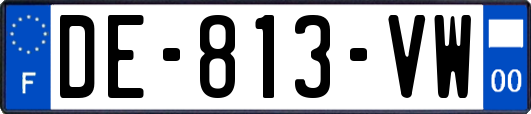 F
DE-813-VW
00